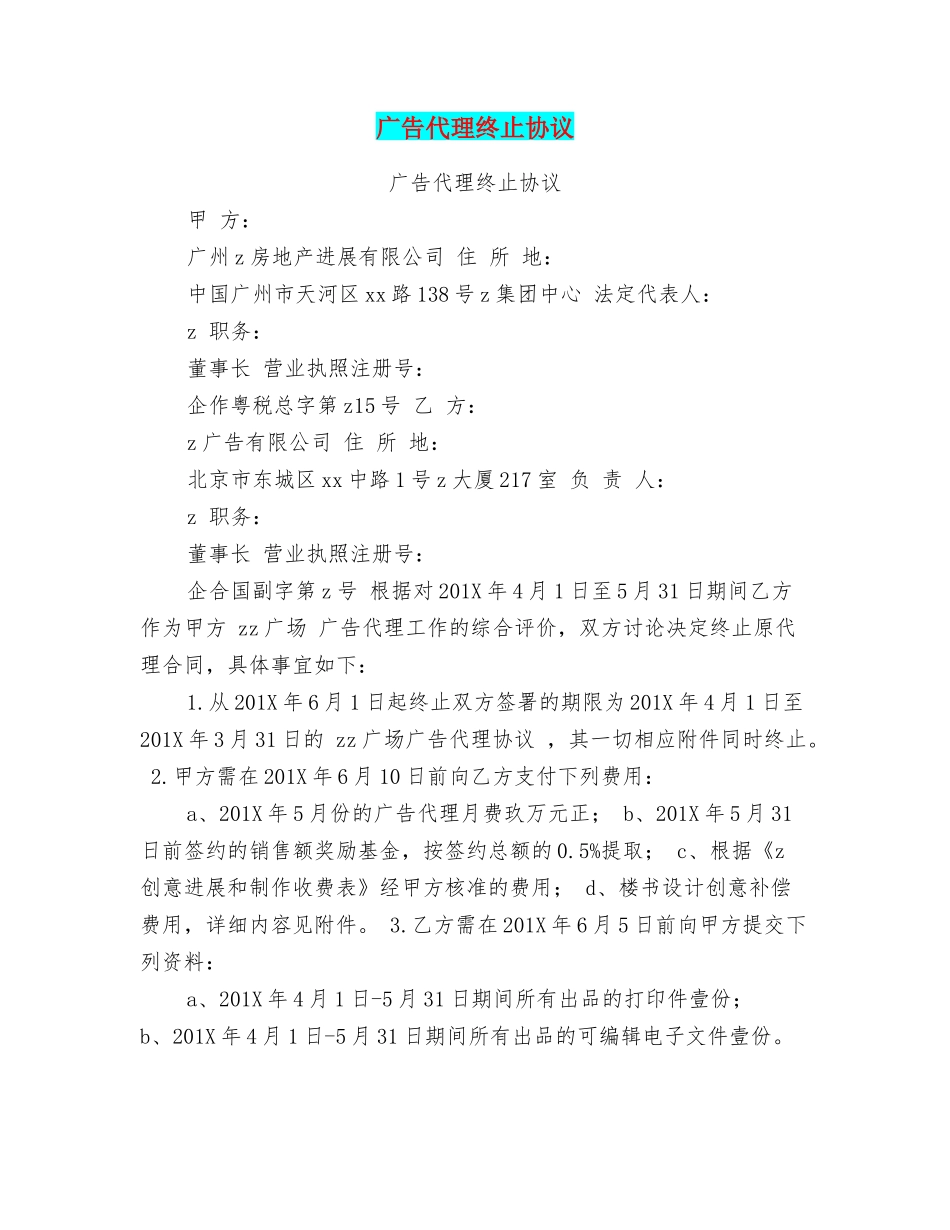 广告代理终止协议

广告代理终止协议

甲 方：

广州z房地产进展有限公司 住 所 地：

中国广州市天河区xx路138号z集团中心 法定代表人：

z 职务：

董事长 营业执照注册号：

企作粤税总字第z15号 乙 方：

z广告有限公司 住 所 地：

北京市东城区xx中路1号z大厦217室 负 责 人：

z 职务：

董事长 营业执照注册号：

企合国副字第z号 根据对201X年4月1日至5月31日期间乙方作为甲方 zz广场 广告代理工作的综合评价，双方讨论决定终止原代理合同，具体事宜如下：

1.从201X年6月1日起终止双方签署的期限为201X年4月1日至201X年3月31日的 zz广场广告代理协议 ，其一切相应附件同时终止。 2.甲方需在201X年6月10日前向乙方支付下列费用：

a、201X年5月份的广告代理月费玖万元正； b、201X年5月31日前签约的销售额奖励基金，按签约总额的0.5%提取； c、根据《z创意进展和制作收费表》经甲方核准的费用； d、楼书设计创意补偿费用，详细内容见附件。 3.乙方需在201X年6月5日前向甲方提交下列资料：

a、201X年4月1日-5月31日期间所有出品的打印件壹份； b、201X年4月1日-5月31日期间所有出品的可编辑电子文件壹份。